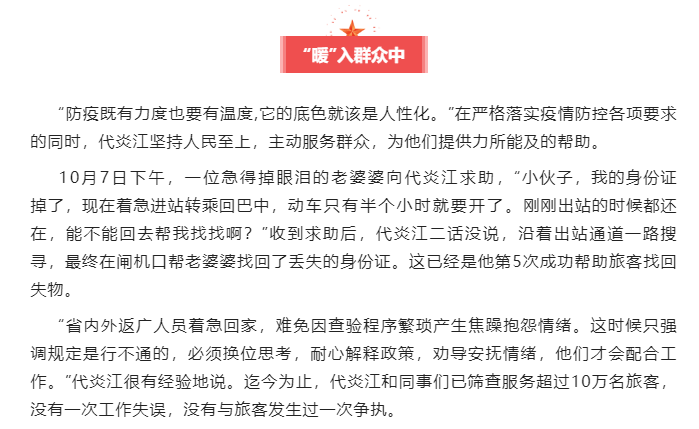 “暖”入群众中

“防疫既有力度也要有温度,它的底色就该是人性化。”在严格落实疫情防控各项要求的同时，代炎江坚持人民至上，主动服务群众，为他们提供力所能及的帮助。

10月7日下午，一位急得掉眼泪的老婆婆向代炎江求助，“小伙子，我的身份证掉了，现在着急进站转乘回巴中，动车只有半个小时就要开了。刚刚出站的时候都还在，能不能回去帮我找找啊？”收到求助后，代炎江二话没说，沿着出站通道一路搜寻，最终在闸机口帮老婆婆找回了丢失的身份证。这已经是他第5次成功帮助旅客找回失物。

“省内外返广人员着急回家，难免因查验程序繁琐产生焦躁抱怨情绪。这时候只强调规定是行不通的，必须换位思考，耐心解释政策，劝导安抚情绪，他们才会配合工作。”代炎江很有经验地说。迄今为止，代炎江和同事们已筛查服务超过10万名旅客，没有一次工作失误，没有与旅客发生过一次争执。